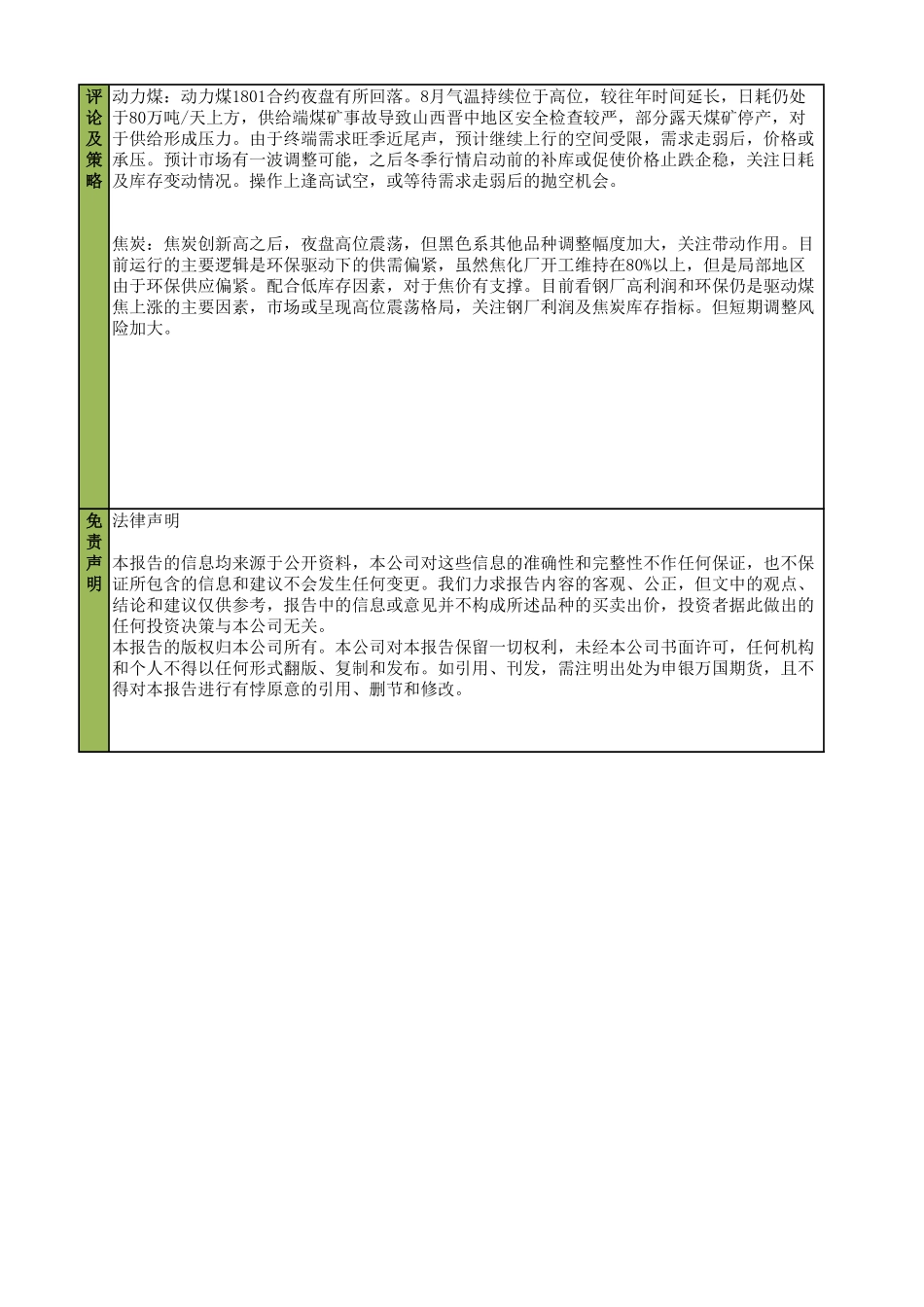 | 评论及策略 | 动力煤：动力煤1801合约夜盘有所回落。8月气温持续位于高位，较往年时间延长，日耗仍处于80万吨/天上方，供给端煤矿事故导致山西晋中地区安全检查较严，部分露天煤矿停产，对于供给形成压力。由于终端需求旺季近尾声，预计继续上行的空间受限，需求走弱后，价格或承压。预计市场有一波调整可能，之后冬季行情启动前的补库或促使价格止跌企稳，关注日耗及库存变动情况。操作上逢高试空，或等待需求走弱后的抛空机会。<br><br>焦炭：焦炭创新高之后，夜盘高位震荡，但黑色系其他品种调整幅度加大，关注带动作用。目前运行的主要逻辑是环保驱动下的供需偏紧，虽然焦化厂开工维持在80%以上，但是局部地区由于环保供应偏紧。配合低库存因素，对于焦价有支撑。目前看钢厂高利润和环保仍是驱动煤焦上涨的主要因素，市场或呈现高位震荡格局，关注钢厂利润及焦炭库存指标。但短期调整风险加大。 |
|---|---|
| 免责声明 | 法律声明<br><br>本报告的信息均来源于公开资料，本公司对这些信息的准确性和完整性不作任何保证，也不保证所包含的信息和建议不会发生任何变更。我们力求报告内容的客观、公正，但文中的观点、结论和建议仅供参考，报告中的信息或意见并不构成所述品种的买卖出价，投资者据此做出的任何投资决策与本公司无关。<br>本报告的版权归本公司所有。本公司对本报告保留一切权利，未经本公司书面许可，任何机构和个人不得以任何形式翻版、复制和发布。如引用、刊发，需注明出处为申银万国期货，且不得对本报告进行有悖原意的引用、删节和修改。 |